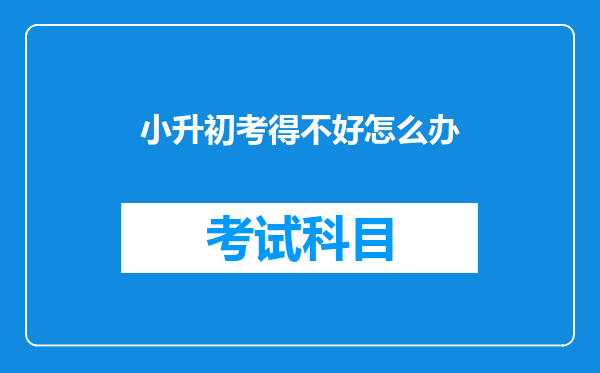 小升初考得不好怎么办

考试科目